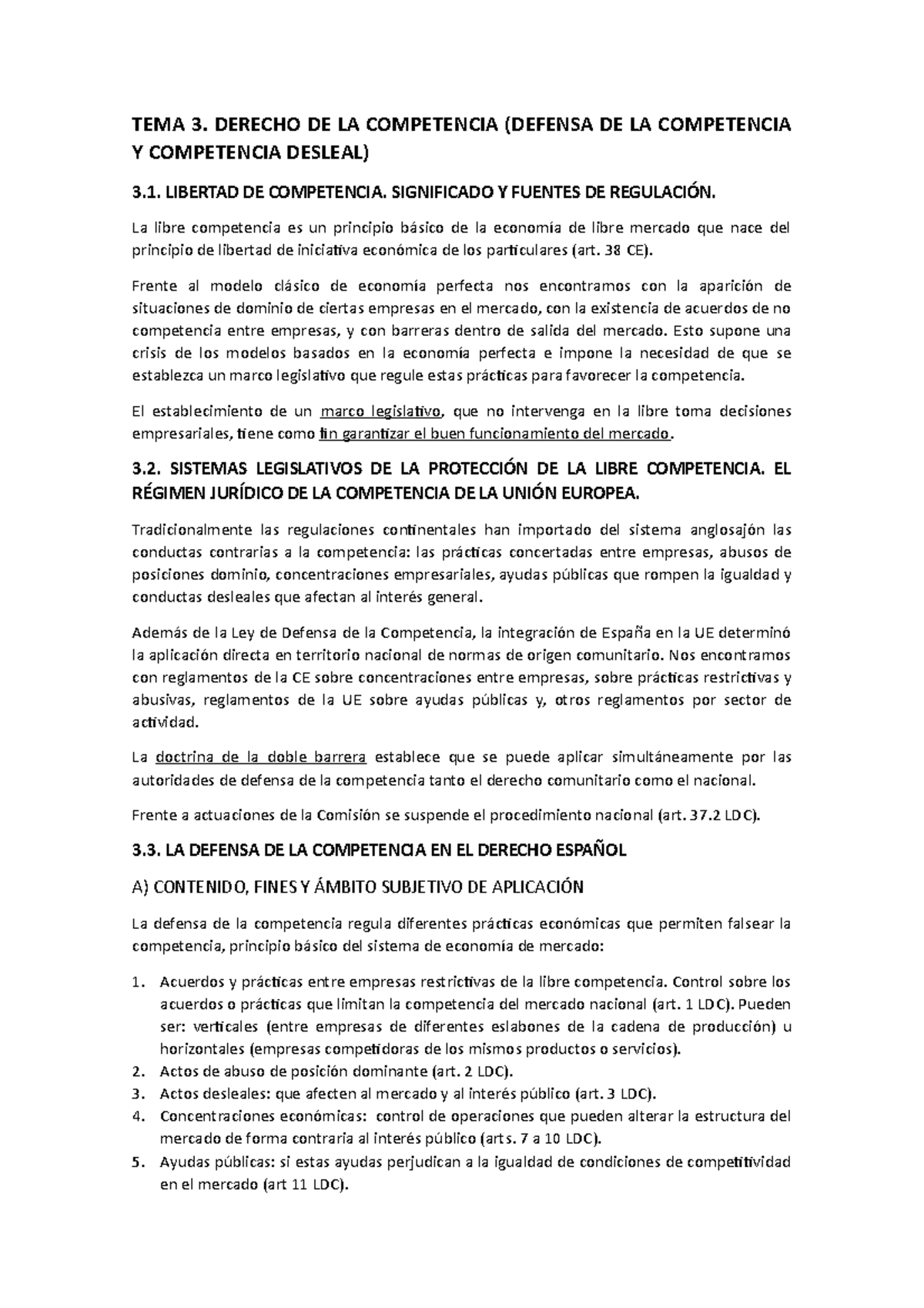 TEMA 3. DERECHO DE LA COMPETENCIA (DEFENSA DE LA COMPETENCIA Y COMPETENCIA DESLEAL)

3.1. LIBERTAD DE COMPETENCIA. SIGNIFICADO Y FUENTES DE REGULACIÓN.

La libre competencia es un principio básico de la economía de libre mercado que nace del principio de libertad de iniciativa económica de los particulares (art. 38 CE).

Frente al modelo clásico de economía perfecta nos encontramos con la aparición de situaciones de dominio de ciertas empresas en el mercado, con la existencia de acuerdos de no competencia entre empresas, y con barreras dentro de salida del mercado. Esto supone una crisis de los modelos basados en la economía perfecta e impone la necesidad de que se establezca un marco legislativo que regule estas prácticas para favorecer la competencia.

El establecimiento de un marco legislativo, que no intervenga en la libre toma decisiones empresariales, tiene como fin garantizar el buen funcionamiento del mercado.

3.2. SISTEMAS LEGISLATIVOS DE LA PROTECCIÓN DE LA LIBRE COMPETENCIA. EL RÉGIMEN JURÍDICO DE LA COMPETENCIA DE LA UNIÓN EUROPEA.

Tradicionalmente las regulaciones continentales han importado del sistema anglosajón las conductas contrarias a la competencia: las prácticas concertadas entre empresas, abusos de posiciones dominio, concentraciones empresariales, ayudas públicas que rompen la igualdad y conductas desleales que afectan al interés general.

Además de la Ley de Defensa de la Competencia, la integración de España en la UE determinó la aplicación directa en territorio nacional de normas de origen comunitario. Nos encontramos con reglamentos de la CE sobre concentraciones entre empresas, sobre prácticas restrictivas y abusivas, reglamentos de la UE sobre ayudas públicas y, otros reglamentos por sector de actividad.

La doctrina de la doble barrera establece que se puede aplicar simultáneamente por las autoridades de defensa de la competencia tanto el derecho comunitario como el nacional.

Frente a actuaciones de la Comisión se suspende el procedimiento nacional (art. 37.2 LDC).

3.3. LA DEFENSA DE LA COMPETENCIA EN EL DERECHO ESPAÑOL

A) CONTENIDO, FINES Y ÁMBITO SUBJETIVO DE APLICACIÓN

La defensa de la competencia regula diferentes prácticas económicas que permiten falsear la competencia, principio básico del sistema de economía de mercado:

1. Acuerdos y prácticas entre empresas restrictivas de la libre competencia. Control sobre los acuerdos o prácticas que limitan la competencia del mercado nacional (art. 1 LDC). Pueden ser: verticales (entre empresas de diferentes eslabones de la cadena de producción) u horizontales (empresas competidoras de los mismos productos o servicios).
2. Actos de abuso de posición dominante (art. 2 LDC).
3. Actos desleales: que afecten al mercado y al interés público (art. 3 LDC).
4. Concentraciones económicas: control de operaciones que pueden alterar la estructura del mercado de forma contraria al interés público (arts. 7 a 10 LDC).
5. Ayudas públicas: si estas ayudas perjudican a la igualdad de condiciones de competitividad en el mercado (art 11 LDC).